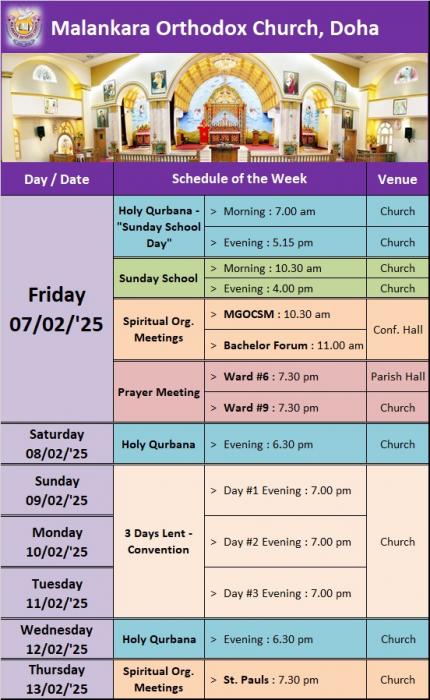 Malankara Orthodox Church, Doha

| Day / Date | Schedule of the Week | | Venue |
|---|---|---|---|
| Friday 07/02/'25 | Holy Qurbana - "Sunday School Day" | > Morning : 7.00 am | Church |
| | | > Evening : 5.15 pm | Church |
| | Sunday School | > Morning : 10.30 am | Church |
| | | > Evening : 4.00 pm | Church |
| | Spiritual Org. Meetings | > MGOCSM : 10.30 am | Conf. Hall |
| | | > Bachelor Forum : 11.00 am | |
| | Prayer Meeting | > Ward #6 : 7.30 pm | Parish Hall |
| | | > Ward #9 : 7.30 pm | Church |
| Saturday 08/02/'25 | Holy Qurbana | > Evening : 6.30 pm | Church |
| Sunday 09/02/'25 | 3 Days Lent - Convention | > Day #1 Evening : 7.00 pm | Church |
| Monday 10/02/'25 | | > Day #2 Evening : 7.00 pm | |
| Tuesday 11/02/'25 | | > Day #3 Evening : 7.00 pm | |
| Wednesday 12/02/'25 | Holy Qurbana | > Evening : 6.30 pm | Church |
| Thursday 13/02/'25 | Spiritual Org. Meetings | > St. Pauls : 7.30 pm | Church |